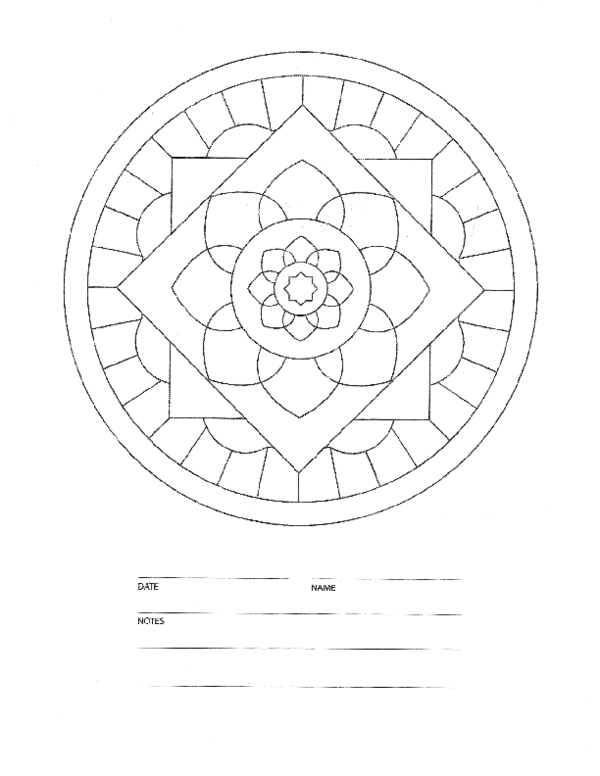 DATE

NAME

NOTES